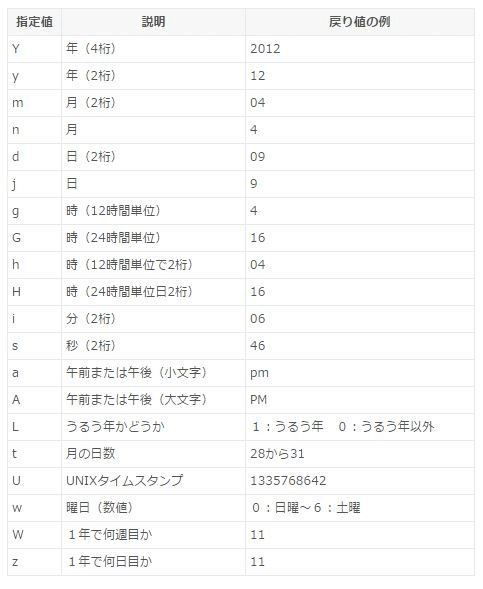 | 指定値 | 説明 | 戻り値の例 |
|---|---|---|
| Y | 年（4桁） | 2012 |
| y | 年（2桁） | 12 |
| m | 月（2桁） | 04 |
| n | 月 | 4 |
| d | 日（2桁） | 09 |
| j | 日 | 9 |
| g | 時（12時間単位） | 4 |
| G | 時（24時間単位） | 16 |
| h | 時（12時間単位で2桁） | 04 |
| H | 時（24時間単位日2桁） | 16 |
| i | 分（2桁） | 06 |
| s | 秒（2桁） | 46 |
| a | 午前または午後（小文字） | pm |
| A | 午前または午後（大文字） | PM |
| L | うるう年かどうか | １：うるう年　０：うるう年以外 |
| t | 月の日数 | 28から31 |
| U | UNIXタイムスタンプ | 1335768642 |
| w | 曜日（数値） | ０：日曜～６：土曜 |
| W | １年で何週目か | 11 |
| z | １年で何日目か | 11 |